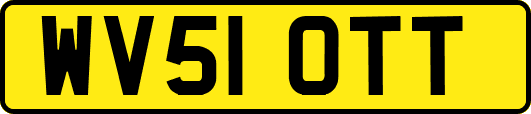 WV51 OTT